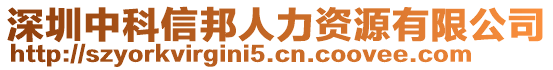 深圳中科信邦人力资源有限公司
http://szyorkvirgini5.cn.coovee.com